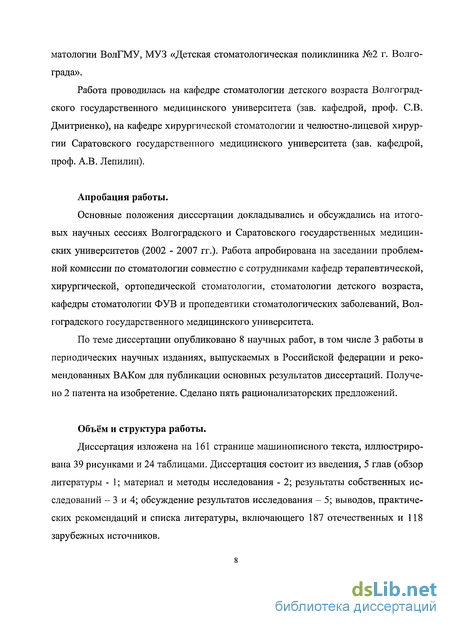 матологии ВолГМУ, МУЗ «Детская стоматологическая поликлиника №2 г. Волгограда».

Работа проводилась на кафедре стоматологии детского возраста Волгоградского государственного медицинского университета (зав. кафедрой, проф. С.В. Дмитриенко), на кафедре хирургической стоматологии и челюстно-лицевой хирургии Саратовского государственного медицинского университета (зав. кафедрой, проф. А.В. Лепилин).

Апробация работы.

Основные положения диссертации докладывались и обсуждались на итоговых научных сессиях Волгоградского и Саратовского государственных медицинских университетов (2002 - 2007 гг.). Работа апробирована на заседании проблемной комиссии по стоматологии совместно с сотрудниками кафедр терапевтической, хирургической, ортопедической стоматологии, стоматологии детского возраста, кафедры стоматологии ФУВ и пропедевтики стоматологических заболеваний, Волгоградского государственного медицинского университета.

По теме диссертации опубликовано 8 научных работ, в том числе 3 работы в периодических научных изданиях, выпускаемых в Российской федерации и рекомендованных ВАКом для публикации основных результатов диссертаций. Получено 2 патента на изобретение. Сделано пять рационализаторских предложений.

Объём и структура работы.

Диссертация изложена на 161 странице машинописного текста, иллюстрирована 39 рисунками и 24 таблицами. Диссертация состоит из введения, 5 глав (обзор литературы - 1; материал и методы исследования - 2; результаты собственных исследований – 3 и 4; обсуждение результатов исследования – 5; выводов, практических рекомендаций и списка литературы, включающего 187 отечественных и 118 зарубежных источников.

8

dsLib.net
библиотека диссертаций